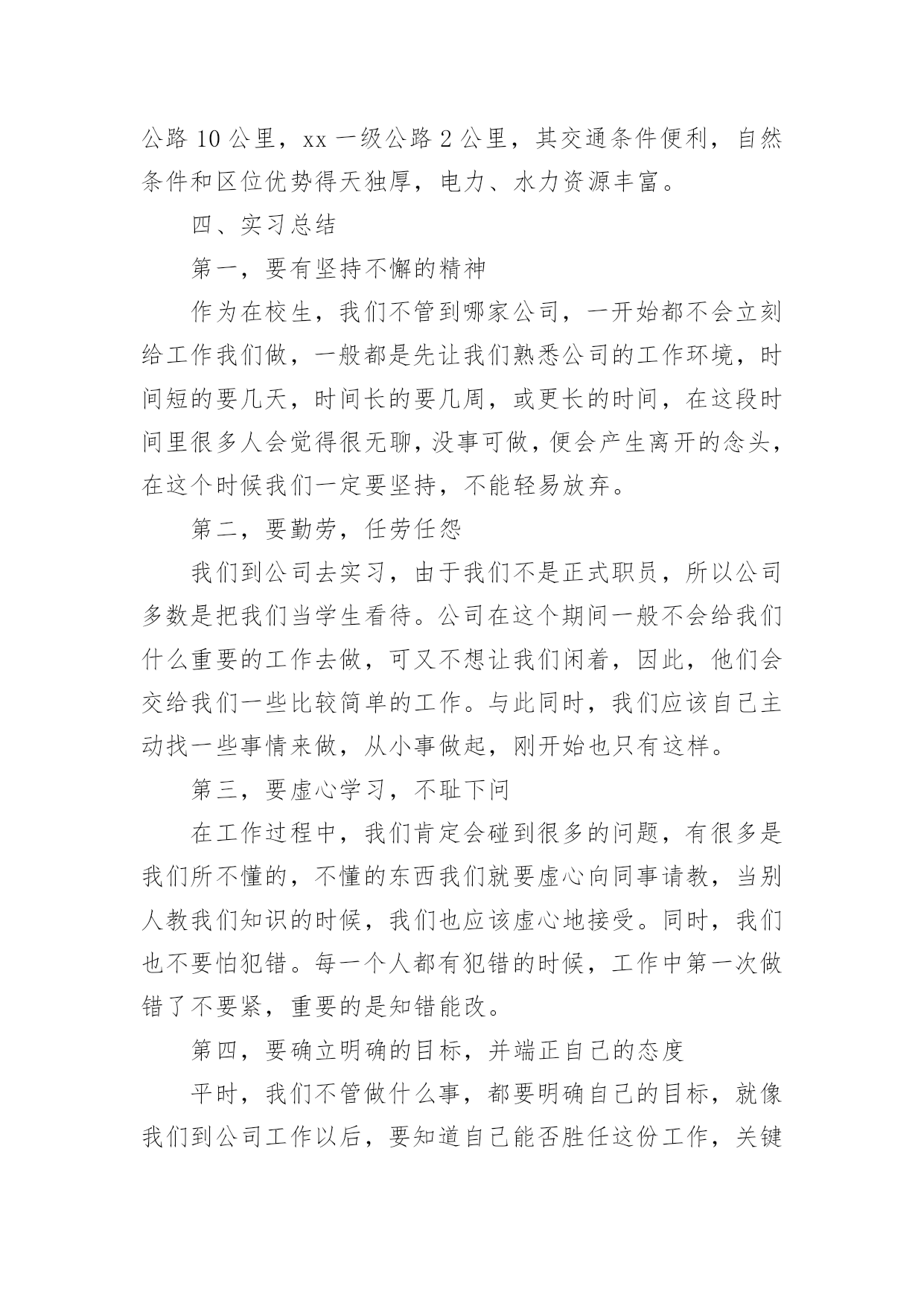 公路 10 公里，xx 一级公路 2 公里，其交通条件便利，自然条件和区位优势得天独厚，电力、水力资源丰富。

四、实习总结

第一，要有坚持不懈的精神

作为在校生，我们不管到哪家公司，一开始都不会立刻给工作我们做，一般都是先让我们熟悉公司的工作环境，时间短的要几天，时间长的要几周，或更长的时间，在这段时间里很多人会觉得很无聊，没事可做，便会产生离开的念头，在这个时候我们一定要坚持，不能轻易放弃。

第二，要勤劳，任劳任怨

我们到公司去实习，由于我们不是正式职员，所以公司多数是把我们当学生看待。公司在这个期间一般不会给我们什么重要的工作去做，可又不想让我们闲着，因此，他们会交给我们一些比较简单的工作。与此同时，我们应该自己主动找一些事情来做，从小事做起，刚开始也只有这样。

第三，要虚心学习，不耻下问

在工作过程中，我们肯定会碰到很多的问题，有很多是我们所不懂的，不懂的东西我们就要虚心向同事请教，当别人教我们知识的时候，我们也应该虚心地接受。同时，我们也不要怕犯错。每一个人都有犯错的时候，工作中第一次做错了不要紧，重要的是知错能改。

第四，要确立明确的目标，并端正自己的态度

平时，我们不管做什么事，都要明确自己的目标，就像我们到公司工作以后，要知道自己能否胜任这份工作，关键